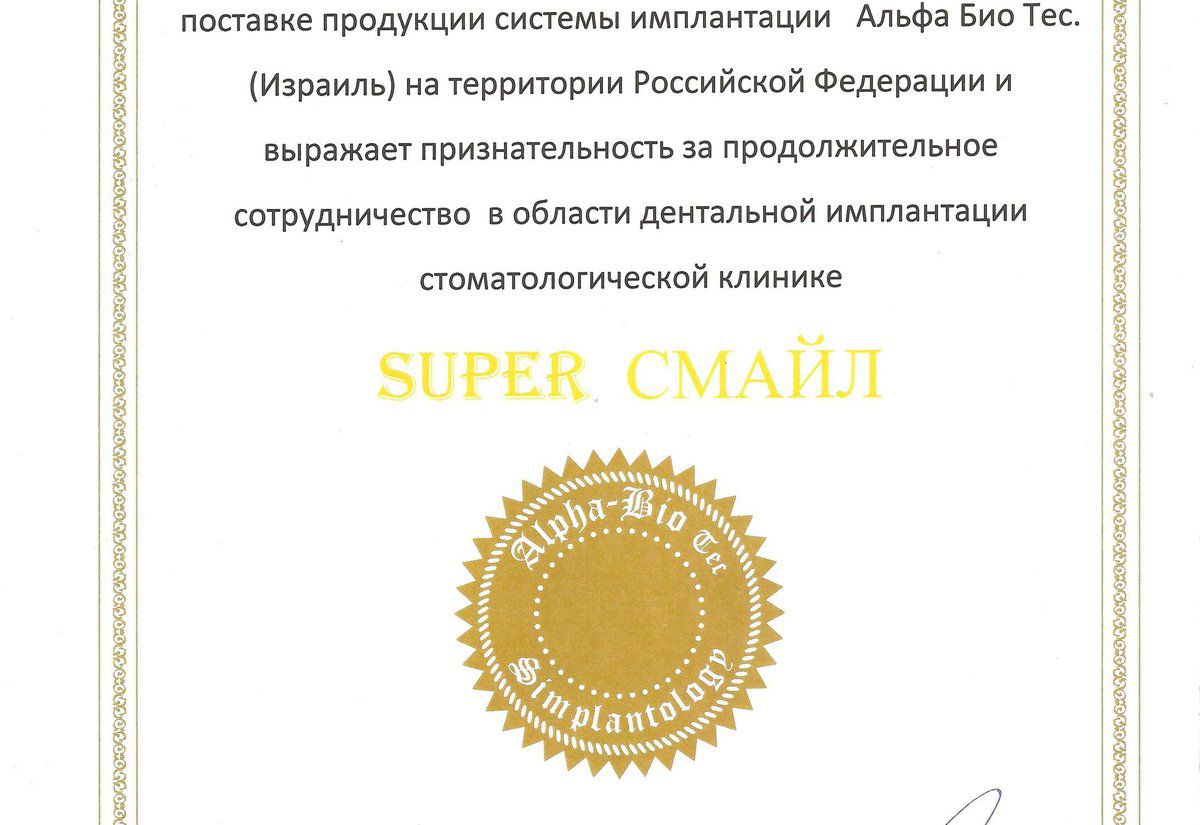 поставке продукции системы имплантации Альфа Био Тес. (Израиль) на территории Российской Федерации и выражает признательность за продолжительное сотрудничество в области дентальной имплантации стоматологической клинике

SUPER СМАЙЛ

Alpha-Bio Tec

Simplantology